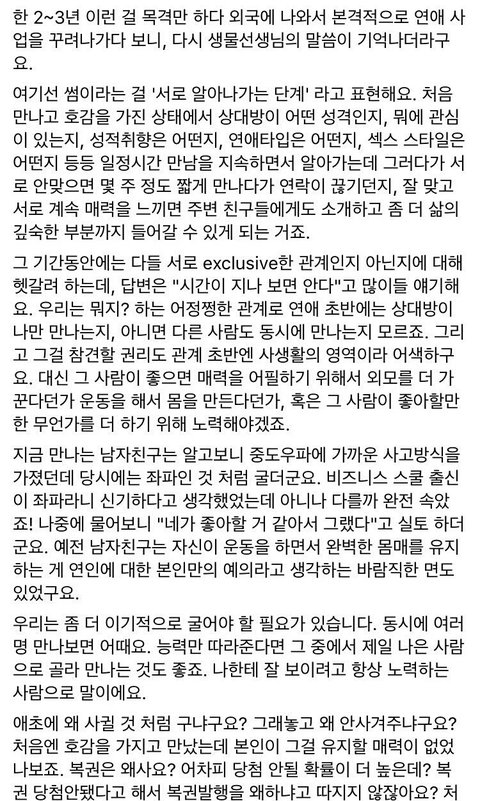 한 2~3년 이런 걸 목격만 하다 외국에 나와서 본격적으로 연애 사업을 꾸려나가다 보니, 다시 생물선생님의 말씀이 기억나더라구요.

여기선 썸이라는 걸 '서로 알아나가는 단계' 라고 표현해요. 처음 만나고 호감을 가진 상태에서 상대방이 어떤 성격인지, 뭐에 관심이 있는지, 성적취향은 어떤지, 연애타입은 어떤지, 섹스 스타일은 어떤지 등등 일정시간 만남을 지속하면서 알아가는데 그러다가 서로 안맞으면 몇 주 정도 짧게 만나다가 연락이 끊기던지, 잘 맞고 서로 계속 매력을 느끼면 주변 친구들에게도 소개하고 좀 더 삶의 깊숙한 부분까지 들어갈 수 있게 되는 거죠.

그 기간동안에는 다들 서로 exclusive한 관계인지 아닌지에 대해 헷갈려 하는데, 답변은 "시간이 지나 보면 안다"고 많이들 얘기해요. 우리는 뭐지? 하는 어정쩡한 관계로 연애 초반에는 상대방이 나만 만나는지, 아니면 다른 사람도 동시에 만나는지 모르죠. 그리고 그걸 참견할 권리도 관계 초반엔 사생활의 영역이라 어색하구요. 대신 그 사람이 좋으면 매력을 어필하기 위해서 외모를 더 가꾼다던가 운동을 해서 몸을 만든다던가, 혹은 그 사람이 좋아할만한 무언가를 더 하기 위해 노력해야겠죠.

지금 만나는 남자친구는 알고보니 중도우파에 가까운 사고방식을 가졌던데 당시에는 좌파인 것 처럼 굴더군요. 비즈니스 스쿨 출신이 좌파라니 신기하다고 생각했었는데 아니나 다를까 완전 속았죠! 나중에 물어보니 "네가 좋아할 거 같아서 그랬다"고 실토 하더군요. 예전 남자친구는 자신이 운동을 하면서 완벽한 몸매를 유지하는 게 연인에 대한 본인만의 예의라고 생각하는 바람직한 면도 있었구요.

우리는 좀 더 이기적으로 굴어야 할 필요가 있습니다. 동시에 여러 명 만나보면 어때요. 능력만 따라준다면 그 중에서 제일 나은 사람으로 골라 만나는 것도 좋죠. 나한테 잘 보이려고 항상 노력하는 사람으로 말이에요.

애초에 왜 사귈 것 처럼 구냐구요? 그래놓고 왜 안사겨주냐구요? 처음엔 호감을 가지고 만났는데 본인이 그걸 유지할 매력이 없었나보죠. 복권은 왜사요? 어차피 당첨 안될 확률이 더 높은데? 복권 당첨안됐다고 해서 복권발행을 왜하냐고 따지지 않잖아요? 처